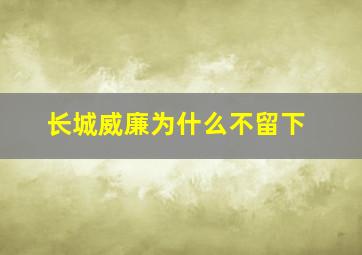 长城威廉为什么不留下